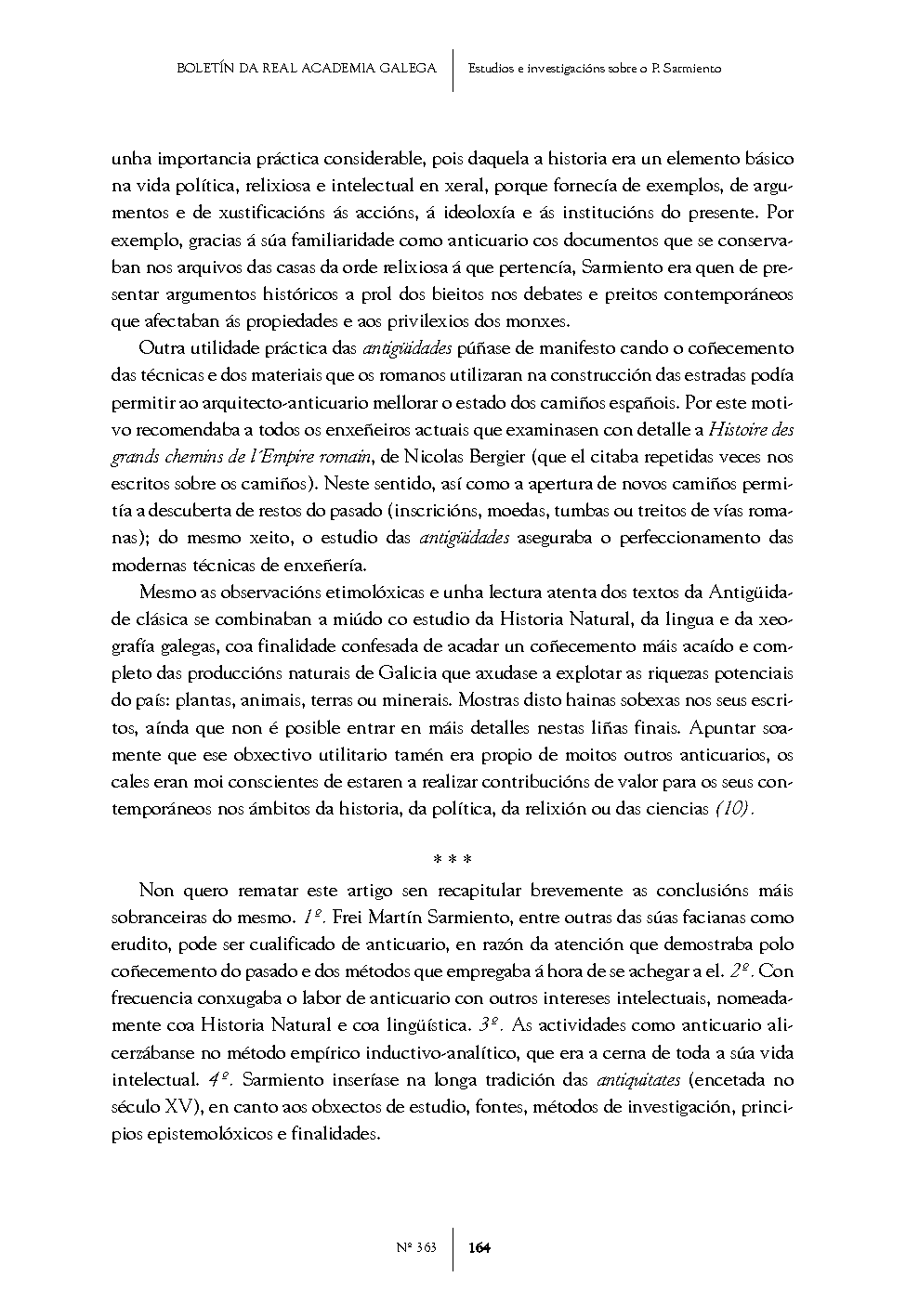 BOLETÍN DA REAL ACADEMIA GALEGA | Estudios e investigacións sobre o P. Sarmiento

unha importancia práctica considerable, pois daquela a historia era un elemento básico na vida política, relixiosa e intelectual en xeral, porque fornecía de exemplos, de argumentos e de xustificacións ás accións, á ideoloxía e ás institucións do presente. Por exemplo, gracias á súa familiaridade como anticuario cos documentos que se conservaban nos arquivos das casas da orde relixiosa á que pertencía, Sarmiento era quen de presentar argumentos históricos a prol dos bieitos nos debates e preitos contemporáneos que afectaban ás propiedades e aos privilexios dos monxes.

Outra utilidade práctica das antigüidades púñase de manifesto cando o coñecemento das técnicas e dos materiais que os romanos utilizaran na construcción das estradas podía permitir ao arquitecto-anticuario mellorar o estado dos camiños españois. Por este motivo recomendaba a todos os enxeñeiros actuais que examinasen con detalle a Histoire des grands chemins de l'Empire romain, de Nicolas Bergier (que el citaba repetidas veces nos escritos sobre os camiños). Neste sentido, así como a apertura de novos camiños permitía a descuberta de restos do pasado (inscricións, moedas, tumbas ou treitos de vías romanas); do mesmo xeito, o estudio das antigüidades aseguraba o perfeccionamento das modernas técnicas de enxeñería.

Mesmo as observacións etimolóxicas e unha lectura atenta dos textos da Antigüidade clásica se combinaban a miúdo co estudio da Historia Natural, da lingua e da xeografía galegas, coa finalidade confesada de acadar un coñecemento máis acaído e completo das produccións naturais de Galicia que axudase a explotar as riquezas potenciais do país: plantas, animais, terras ou minerais. Mostras disto hainas sobexas nos seus escritos, aínda que non é posible entrar en máis detalles nestas liñas finais. Apuntar soamente que ese obxectivo utilitario tamén era propio de moitos outros anticuarios, os cales eran moi conscientes de estaren a realizar contribucións de valor para os seus contemporáneos nos ámbitos da historia, da política, da relixión ou das ciencias (10).

* * *

Non quero rematar este artigo sen recapitular brevemente as conclusións máis sobranceiras do mesmo. 1º. Frei Martín Sarmiento, entre outras das súas facianas como erudito, pode ser cualificado de anticuario, en razón da atención que demostraba polo coñecemento do pasado e dos métodos que empregaba á hora de se achegar a el. 2º. Con frecuencia conxugaba o labor de anticuario con outros intereses intelectuais, nomeadamente coa Historia Natural e coa lingüística. 3º. As actividades como anticuario alicerzábanse no método empírico inductivo-analítico, que era a cerna de toda a súa vida intelectual. 4º. Sarmiento inseríase na longa tradición das antiquitates (encetada no século XV), en canto aos obxectos de estudio, fontes, métodos de investigación, principios epistemolóxicos e finalidades.

Nº 363 | 164